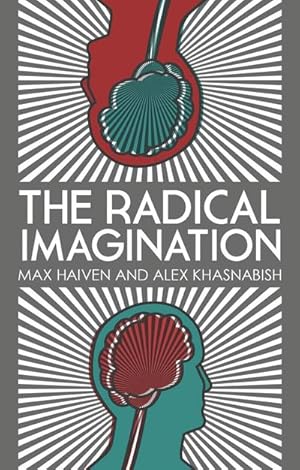 THE RADICAL IMAGINATION

MAX HAIVEN AND ALEX KHASNABISH